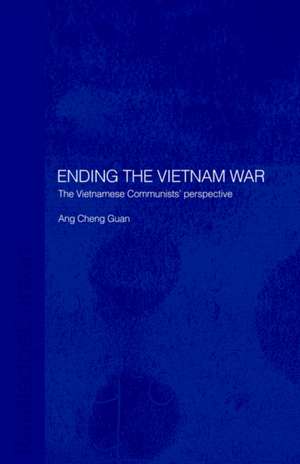 ENDING THE VIETNAM WAR
The Vietnamese Communists' perspective

Ang Cheng Guan